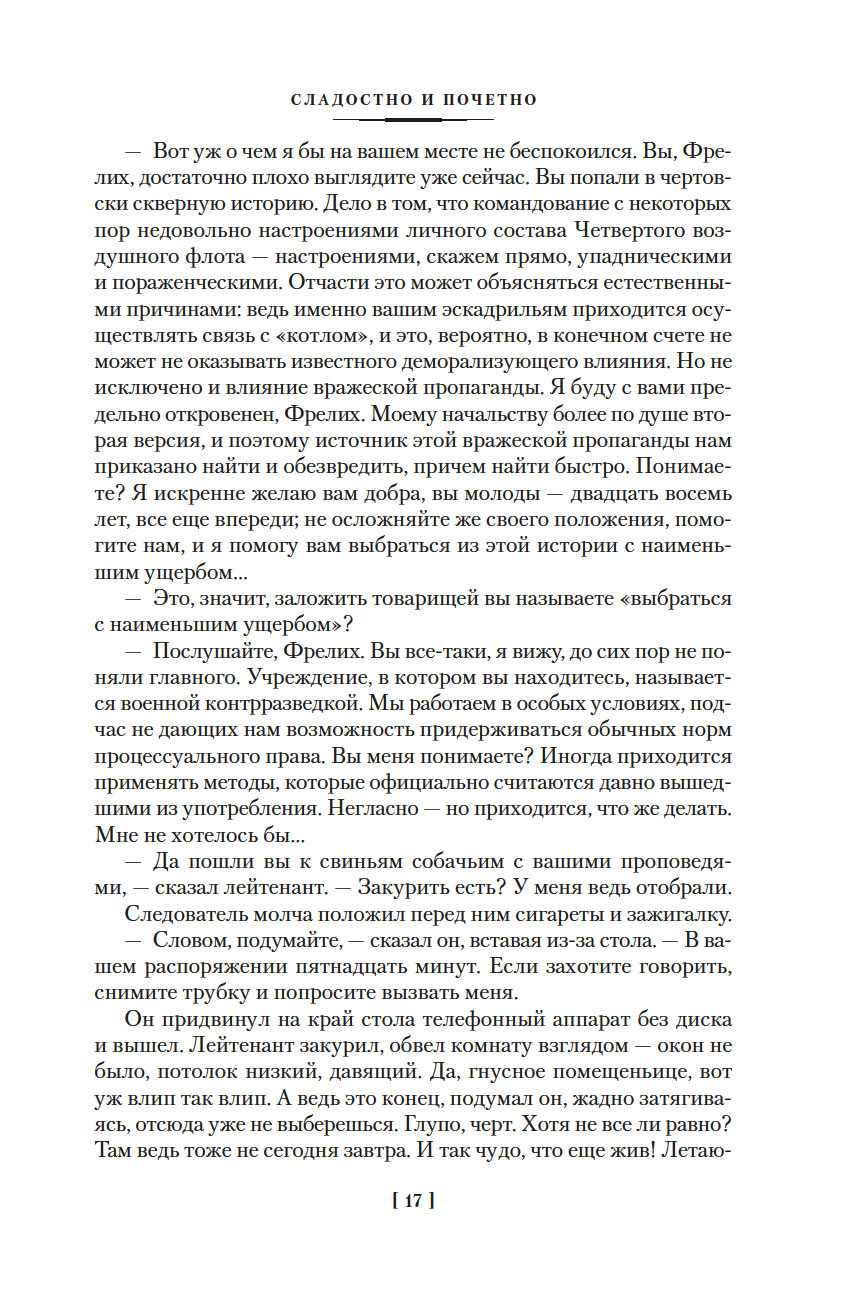 СЛАДОСТНО И ПОЧЕТНО

— Вот уж о чем я бы на вашем месте не беспокоился. Вы, Фрелих, достаточно плохо выглядите уже сейчас. Вы попали в чертовски скверную историю. Дело в том, что командование с некоторых пор недовольно настроениями личного состава Четвертого воздушного флота — настроениями, скажем прямо, упадническими и пораженческими. Отчасти это может объясняться естественными причинами: ведь именно вашим эскадрильям приходится осуществлять связь с «котлом», и это, вероятно, в конечном счете не может не оказывать известного деморализующего влияния. Но не исключено и влияние вражеской пропаганды. Я буду с вами предельно откровенен, Фрелих. Моему начальству более по душе вторая версия, и поэтому источник этой вражеской пропаганды нам приказано найти и обезвредить, причем найти быстро. Понимаете? Я искренне желаю вам добра, вы молоды — двадцать восемь лет, все еще впереди; не осложняйте же своего положения, помогите нам, и я помогу вам выбраться из этой истории с наименьшим ущербом...

— Это, значит, заложить товарищей вы называете «выбраться с наименьшим ущербом»?

— Послушайте, Фрелих. Вы все-таки, я вижу, до сих пор не поняли главного. Учреждение, в котором вы находитесь, называется военной контрразведкой. Мы работаем в особых условиях, подчас не дающих нам возможность придерживаться обычных норм процессуального права. Вы меня понимаете? Иногда приходится применять методы, которые официально считаются давно вышедшими из употребления. Негласно — но приходится, что же делать. Мне не хотелось бы...

— Да пошли вы к свиньям собачьим с вашими проповедями, — сказал лейтенант. — Закурить есть? У меня ведь отобрали.

Следователь молча положил перед ним сигареты и зажигалку.

— Словом, подумайте, — сказал он, вставая из-за стола. — В вашем распоряжении пятнадцать минут. Если захотите говорить, снимите трубку и попросите вызвать меня.

Он придвинул на край стола телефонный аппарат без диска и вышел. Лейтенант закурил, обвел комнату взглядом — окон не было, потолок низкий, давящий. Да, гнусное помещеньице, вот уж влип так влип. А ведь это конец, подумал он, жадно затягиваясь, отсюда уже не выберешься. Глупо, черт. Хотя не все ли равно? Там ведь тоже не сегодня завтра. И так чудо, что еще жив! Летаю-

[ 17 ]